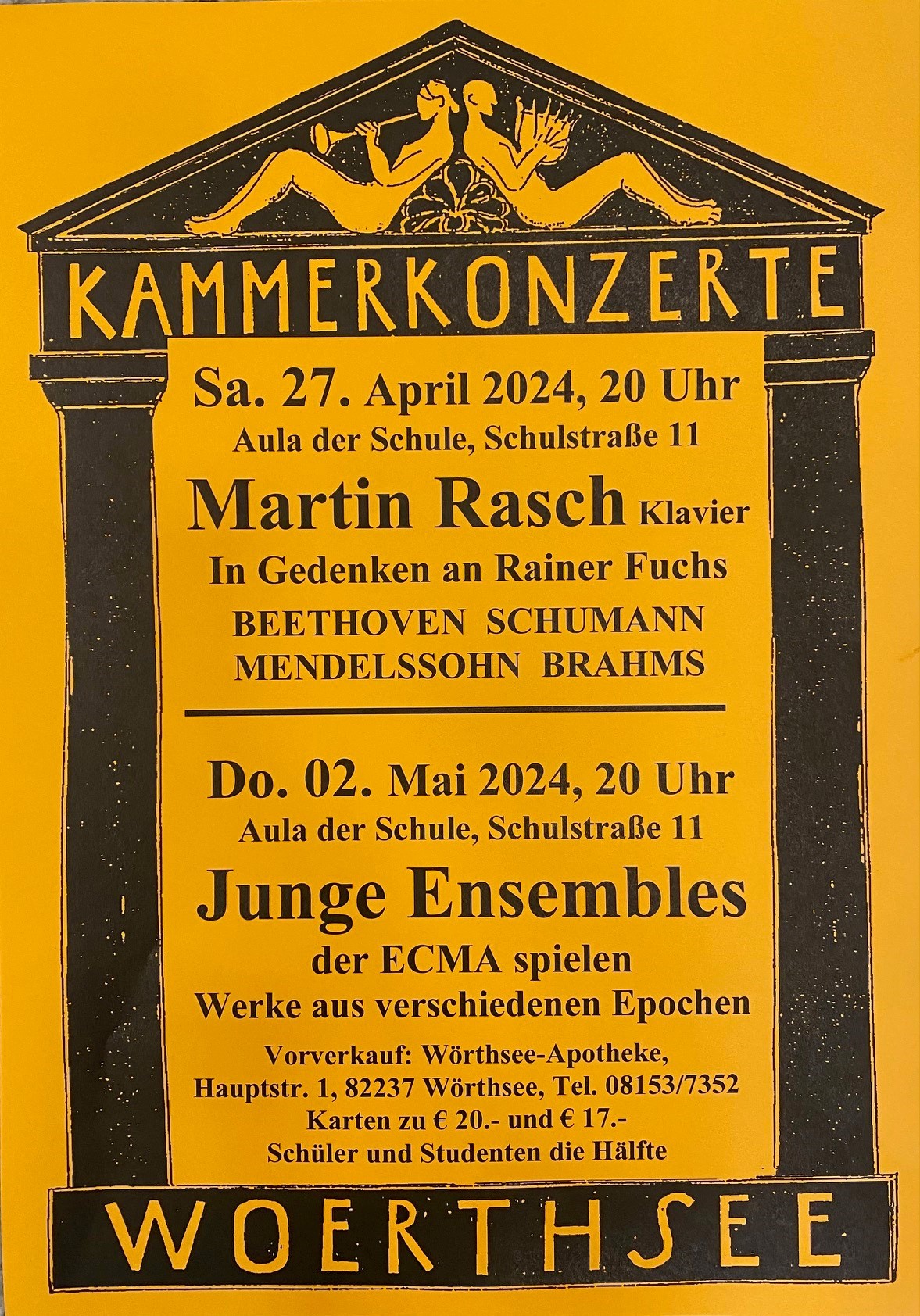 KAMMERKONZERTE

Sa. 27. April 2024, 20 Uhr
Aula der Schule, Schulstraße 11

Martin Rasch Klavier
In Gedenken an Rainer Fuchs
BEETHOVEN SCHUMANN
MENDELSSOHN BRAHMS

Do. 02. Mai 2024, 20 Uhr
Aula der Schule, Schulstraße 11

Junge Ensembles
der ECMA spielen
Werke aus verschiedenen Epochen

Vorverkauf: Wörthsee-Apotheke,
Hauptstr. 1, 82237 Wörthsee, Tel. 08153/7352
Karten zu € 20.- und € 17.-
Schüler und Studenten die Hälfte

WOERTHSEE